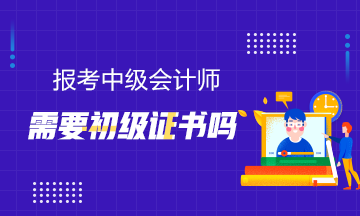 报考中级会计师

需要初级证书吗